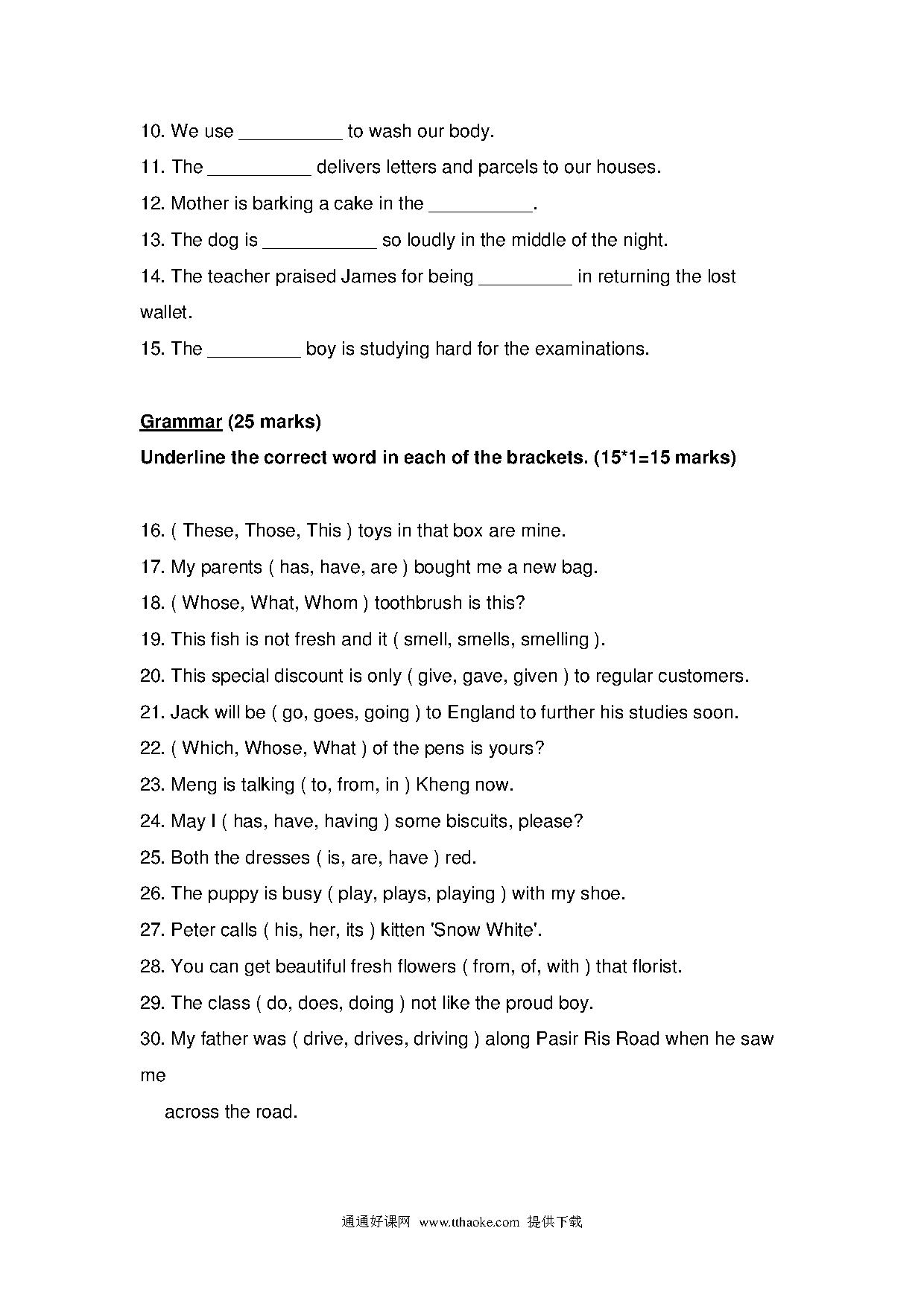 10. We use __________ to wash our body.

11. The __________ delivers letters and parcels to our houses.

12. Mother is barking a cake in the __________.

13. The dog is ___________ so loudly in the middle of the night.

14. The teacher praised James for being _________ in returning the lost wallet.

15. The _________ boy is studying hard for the examinations.

Grammar (25 marks)

Underline the correct word in each of the brackets. (15*1=15 marks)

16. ( These, Those, This ) toys in that box are mine.

17. My parents ( has, have, are ) bought me a new bag.

18. ( Whose, What, Whom ) toothbrush is this?

19. This fish is not fresh and it ( smell, smells, smelling ).

20. This special discount is only ( give, gave, given ) to regular customers.

21. Jack will be ( go, goes, going ) to England to further his studies soon.

22. ( Which, Whose, What ) of the pens is yours?

23. Meng is talking ( to, from, in ) Kheng now.

24. May I ( has, have, having ) some biscuits, please?

25. Both the dresses ( is, are, have ) red.

26. The puppy is busy ( play, plays, playing ) with my shoe.

27. Peter calls ( his, her, its ) kitten 'Snow White'.

28. You can get beautiful fresh flowers ( from, of, with ) that florist.

29. The class ( do, does, doing ) not like the proud boy.

30. My father was ( drive, drives, driving ) along Pasir Ris Road when he saw me

across the road.

通通好课网 www.tthaoke.com 提供下载